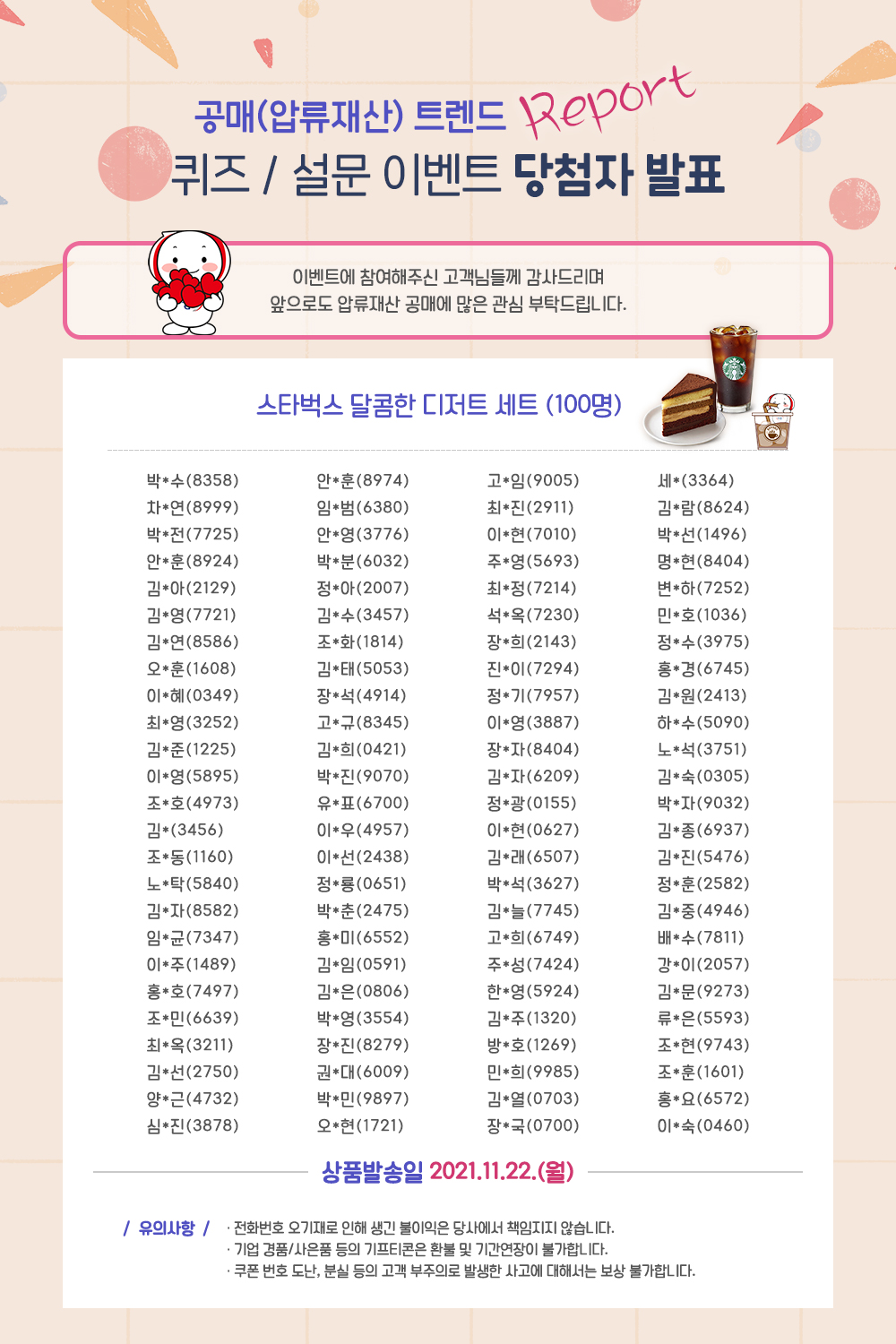 공매(압류재산) 트렌드 Report
퀴즈 / 설문 이벤트 당첨자 발표

이벤트에 참여해주신 고객님들께 감사드리며
앞으로도 압류재산 공매에 많은 관심 부탁드립니다.

스타벅스 달콤한 디저트 세트 (100명)

박*수(8358)
차*연(8999)
박*전(7725)
안*훈(8924)
김*아(2129)
김*영(7721)
김*연(8586)
오*훈(1608)
이*혜(0349)
최*영(3252)
김*준(1225)
이*영(5895)
조*호(4973)
김*(3456)
조*동(1160)
노*탁(5840)
김*자(8582)
임*균(7347)
이*주(1489)
홍*호(7497)
조*민(6639)
최*옥(3211)
김*선(2750)
양*근(4732)
심*진(3878)

안*훈(8974)
임*범(6380)
안*영(3776)
박*분(6032)
정*아(2007)
김*수(3457)
조*화(1814)
김*태(5053)
장*석(4914)
고*규(8345)
김*희(0421)
박*진(9070)
유*표(6700)
이*우(4957)
이*선(2438)
정*룡(0651)
박*춘(2475)
홍*미(6552)
김*임(0591)
김*은(0806)
박*영(3554)
장*진(8279)
권*대(6009)
박*민(9897)
오*현(1721)

고*임(9005)
최*진(2911)
이*현(7010)
주*영(5693)
최*정(7214)
석*옥(7230)
장*희(2143)
진*이(7294)
정*기(7957)
이*영(3887)
장*자(8404)
김*자(6209)
정*광(0155)
이*현(0627)
김*래(6507)
박*석(3627)
김*늘(7745)
고*희(6749)
주*성(7424)
한*영(5924)
김*주(1320)
방*호(1269)
민*희(9985)
김*열(0703)
장*국(0700)

세*(3364)
김*람(8624)
박*선(1496)
명*현(8404)
변*하(7252)
민*호(1036)
정*수(3975)
홍*경(6745)
김*원(2413)
하*수(5090)
노*석(3751)
김*숙(0305)
박*자(9032)
김*종(6937)
김*진(5476)
정*훈(2582)
김*중(4946)
배*수(7811)
강*이(2057)
김*문(9273)
류*은(5593)
조*현(9743)
조*훈(1601)
홍*요(6572)
이*숙(0460)

상품발송일 2021.11.22.(월)

/ 유의사항 /
· 전화번호 오기재로 인해 생긴 불이익은 당사에서 책임지지 않습니다.
· 기업 경품/사은품 등의 기프티콘은 환불 및 기간연장이 불가합니다.
· 쿠폰 번호 도난, 분실 등의 고객 부주의로 발생한 사고에 대해서는 보상 불가합니다.